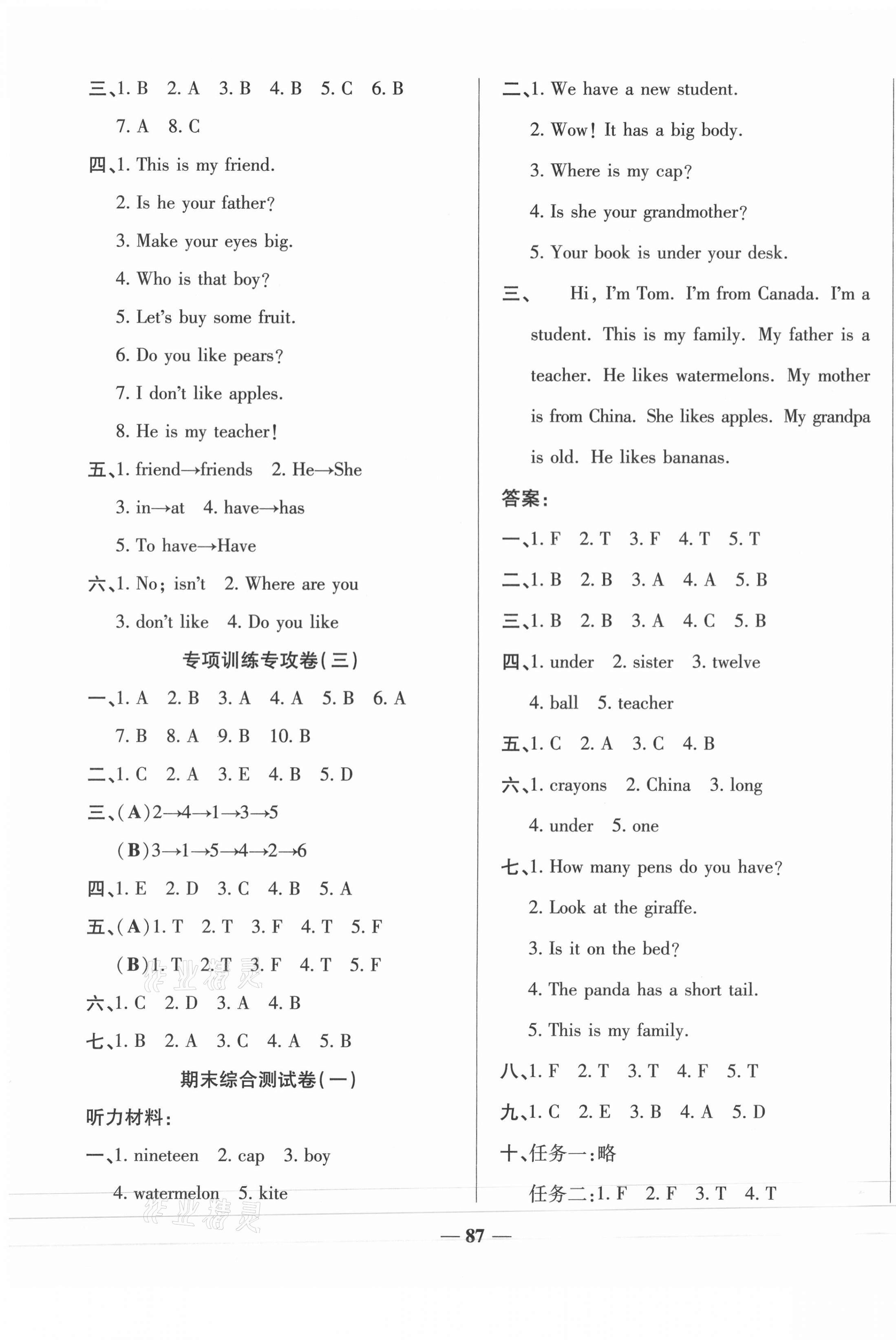 三、1. B 2. A 3. B 4. B 5. C 6. B

7. A 8. C

四、1. This is my friend.

2. Is he your father?

3. Make your eyes big.

4. Who is that boy?

5. Let's buy some fruit.

6. Do you like pears?

7. I don't like apples.

8. He is my teacher!

五、1. friend→friends 2. He→She

3. in→at 4. have→has

5. To have→Have

六、1. No; isn't 2. Where are you

3. don't like 4. Do you like

专项训练专攻卷(三)

一、1. A 2. B 3. A 4. A 5. B 6. A

7. B 8. A 9. B 10. B

二、1. C 2. A 3. E 4. B 5. D

三、(A)2→4→1→3→5

(B)3→1→5→4→2→6

四、1. E 2. D 3. C 4. B 5. A

五、(A)1. T 2. T 3. F 4. T 5. F

(B)1. T 2. T 3. F 4. T 5. F

六、1. C 2. D 3. A 4. B

七、1. B 2. A 3. C 4. A 5. B

期末综合测试卷(一)

听力材料:

一、1. nineteen 2. cap 3. boy

4. watermelon 5. kite

二、1. We have a new student.

2. Wow! It has a big body.

3. Where is my cap?

4. Is she your grandmother?

5. Your book is under your desk.

三、 Hi, I'm Tom. I'm from Canada. I'm a student. This is my family. My father is a teacher. He likes watermelons. My mother is from China. She likes apples. My grandpa is old. He likes bananas.

答案:

一、1. F 2. T 3. F 4. T 5. T

二、1. B 2. B 3. A 4. A 5. B

三、1. B 2. B 3. A 4. C 5. B

四、1. under 2. sister 3. twelve

4. ball 5. teacher

五、1. C 2. A 3. C 4. B

六、1. crayons 2. China 3. long

4. under 5. one

七、1. How many pens do you have?

2. Look at the giraffe.

3. Is it on the bed?

4. The panda has a short tail.

5. This is my family.

八、1. F 2. T 3. T 4. F 5. T

九、1. C 2. E 3. B 4. A 5. D

十、任务一:略

任务二:1. F 2. F 3. T 4. T

— 87 —